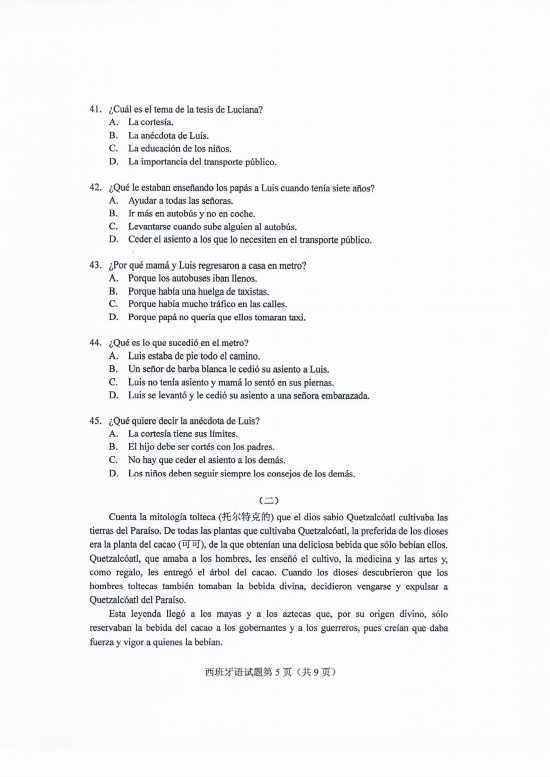 41. ¿Cuál es el tema de la tesis de Luciana?
A. La cortesía.
B. La anécdota de Luis.
C. La educación de los niños.
D. La importancia del transporte público.

42. ¿Qué le estaban enseñando los papás a Luis cuando tenía siete años?
A. Ayudar a todas las señoras.
B. Ir más en autobús y no en coche.
C. Levantarse cuando sube alguien al autobús.
D. Ceder el asiento a los que lo necesiten en el transporte público.

43. ¿Por qué mamá y Luis regresaron a casa en metro?
A. Porque los autobuses iban llenos.
B. Porque había una huelga de taxistas.
C. Porque había mucho tráfico en las calles.
D. Porque papá no quería que ellos tomaran taxi.

44. ¿Qué es lo que sucedió en el metro?
A. Luis estaba de pie todo el camino.
B. Un señor de barba blanca le cedió su asiento a Luis.
C. Luis no tenía asiento y mamá lo sentó en sus piernas.
D. Luis se levantó y le cedió su asiento a una señora embarazada.

45. ¿Qué quiere decir la anécdota de Luis?
A. La cortesía tiene sus límites.
B. El hijo debe ser cortés con los padres.
C. No hay que ceder el asiento a los demás.
D. Los niños deben seguir siempre los consejos de los demás.

（二）

Cuenta la mitología tolteca (托尔特克的) que el dios sabio Quetzalcóatl cultivaba las tierras del Paraíso. De todas las plantas que cultivaba Quetzalcóatl, la preferida de los dioses era la planta del cacao (可可), de la que obtenían una deliciosa bebida que sólo bebían ellos. Quetzalcóatl, que amaba a los hombres, les enseñó el cultivo, la medicina y las artes y, como regalo, les entregó el árbol del cacao. Cuando los dioses descubrieron que los hombres toltecas también tomaban la bebida divina, decidieron vengarse y expulsar a Quetzalcóatl del Paraíso.

Esta leyenda llegó a los mayas y a los aztecas que, por su origen divino, sólo reservaban la bebida del cacao a los gobernantes y a los guerreros, pues creían que daba fuerza y vigor a quienes la bebían.

西班牙语试题第5页（共9页）